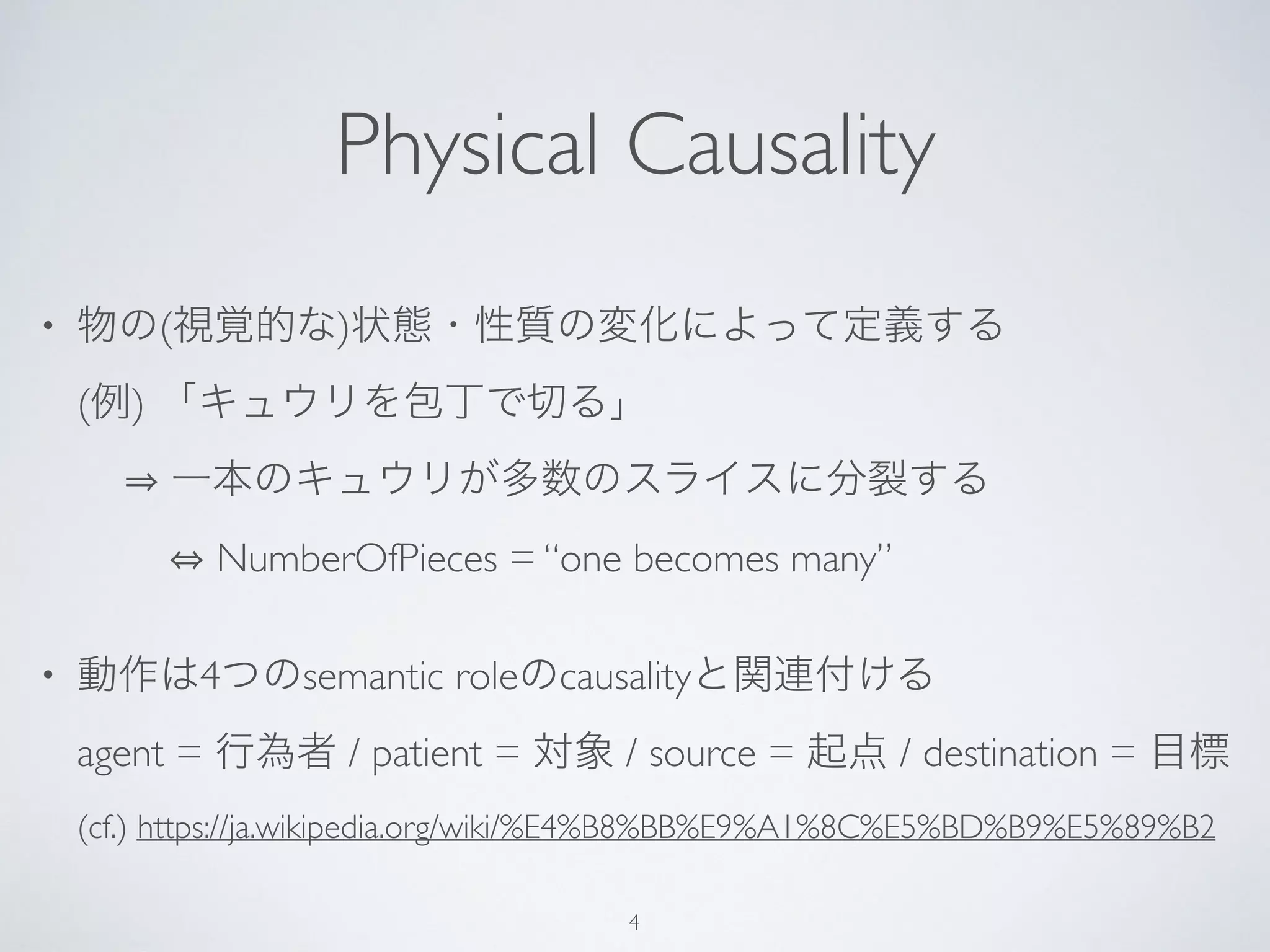 Physical Causality

• 物の(視覚的な)状態・性質の変化によって定義する

(例) 「キュウリを包丁で切る」

⇒ 一本のキュウリが多数のスライスに分裂する

⇔ NumberOfPieces = “one becomes many”

• 動作は4つのsemantic roleのcausalityと関連付ける

agent = 行為者 / patient = 対象 / source = 起点 / destination = 目標

(cf.) https://ja.wikipedia.org/wiki/%E4%B8%BB%E9%A1%8C%E5%BD%B9%E5%89%B2

4